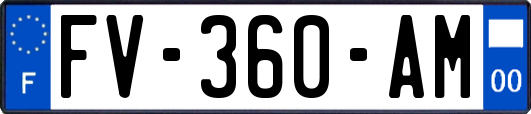 F
FV-360-AM
00